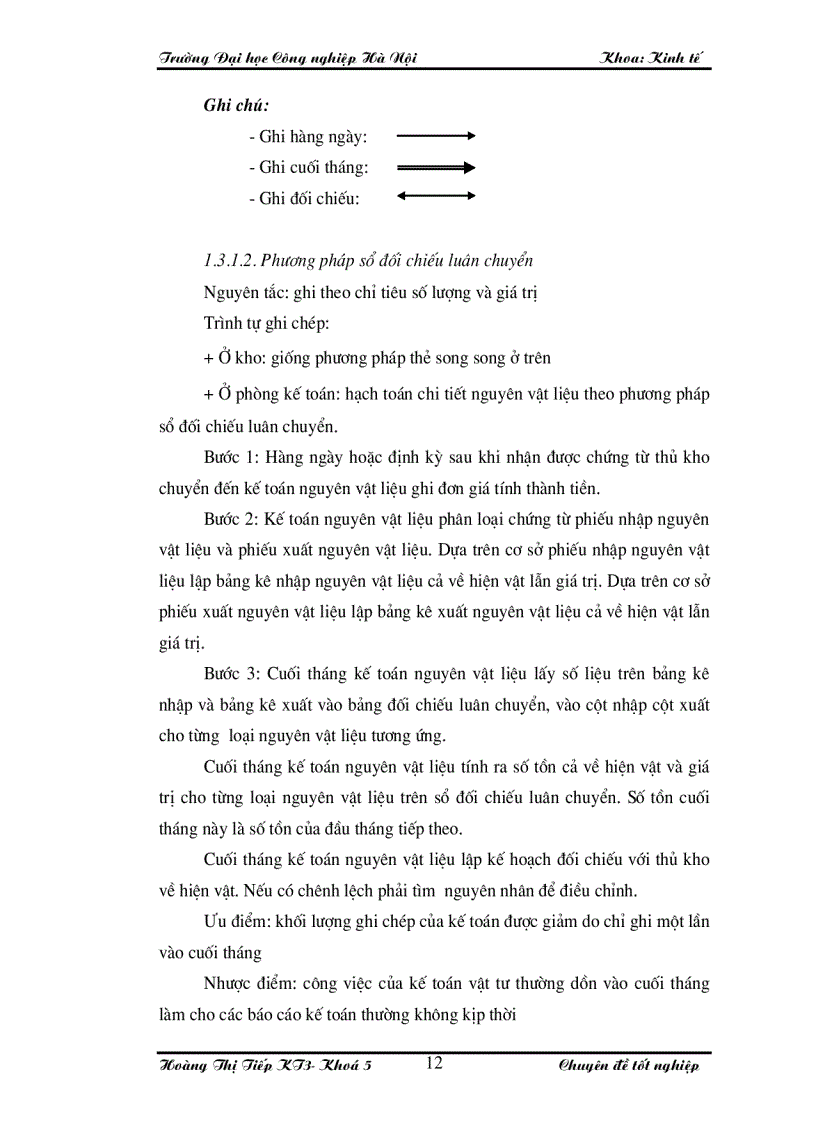 Trường Đại học Công nghiệp Hà Nội Khoa: Kinh tế

Ghi chú:

- Ghi hàng ngày:

- Ghi cuối tháng:

- Ghi đối chiếu:

1.3.1.2. Phương pháp sổ đối chiếu luân chuyển

Nguyên tắc: ghi theo chỉ tiêu số lượng và giá trị

Trình tự ghi chép:

+ Ở kho: giống phương pháp thẻ song song ở trên

+ Ở phòng kế toán: hạch toán chi tiết nguyên vật liệu theo phương pháp sổ đối chiếu luân chuyển.

Bước 1: Hàng ngày hoặc định kỳ sau khi nhận được chứng từ thủ kho chuyển đến kế toán nguyên vật liệu ghi đơn giá tính thành tiền.

Bước 2: Kế toán nguyên vật liệu phân loại chứng từ phiếu nhập nguyên vật liệu và phiếu xuất nguyên vật liệu. Dựa trên cơ sở phiếu nhập nguyên vật liệu lập bảng kê nhập nguyên vật liệu cả về hiện vật lẫn giá trị. Dựa trên cơ sở phiếu xuất nguyên vật liệu lập bảng kê xuất nguyên vật liệu cả về hiện vật lẫn giá trị.

Bước 3: Cuối tháng kế toán nguyên vật liệu lấy số liệu trên bảng kê nhập và bảng kê xuất vào bảng đối chiếu luân chuyển, vào cột nhập cột xuất cho từng loại nguyên vật liệu tương ứng.

Cuối tháng kế toán nguyên vật liệu tính ra số tồn cả về hiện vật và giá trị cho từng loại nguyên vật liệu trên sổ đối chiếu luân chuyển. Số tồn cuối tháng này là số tồn của đầu tháng tiếp theo.

Cuối tháng kế toán nguyên vật liệu lập kế hoạch đối chiếu với thủ kho về hiện vật. Nếu có chênh lệch phải tìm nguyên nhân để điều chỉnh.

Ưu điểm: khối lượng ghi chép của kế toán được giảm do chỉ ghi một lần vào cuối tháng

Nhược điểm: công việc của kế toán vật tư thường dồn vào cuối tháng làm cho các báo cáo kế toán thường không kịp thời

Hoàng Thị Tiếp KT3- Khoá 5 12 Chuyên đề tốt nghiệp